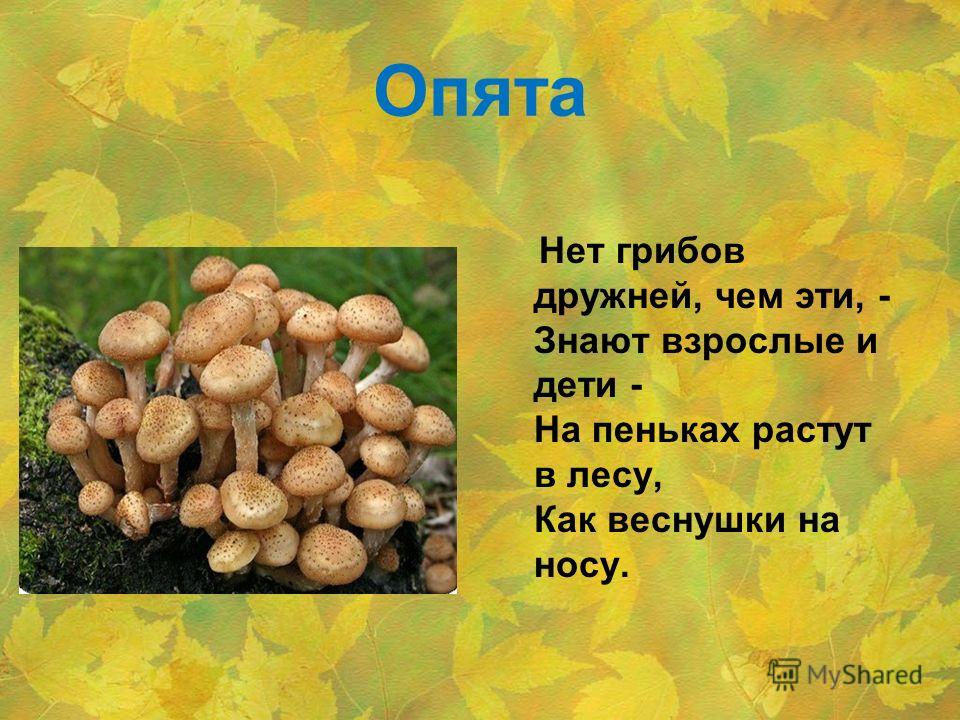 Опята

Нет грибов дружней, чем эти, - Знают взрослые и дети - На пеньках растут в лесу, Как веснушки на носу.

MyShared